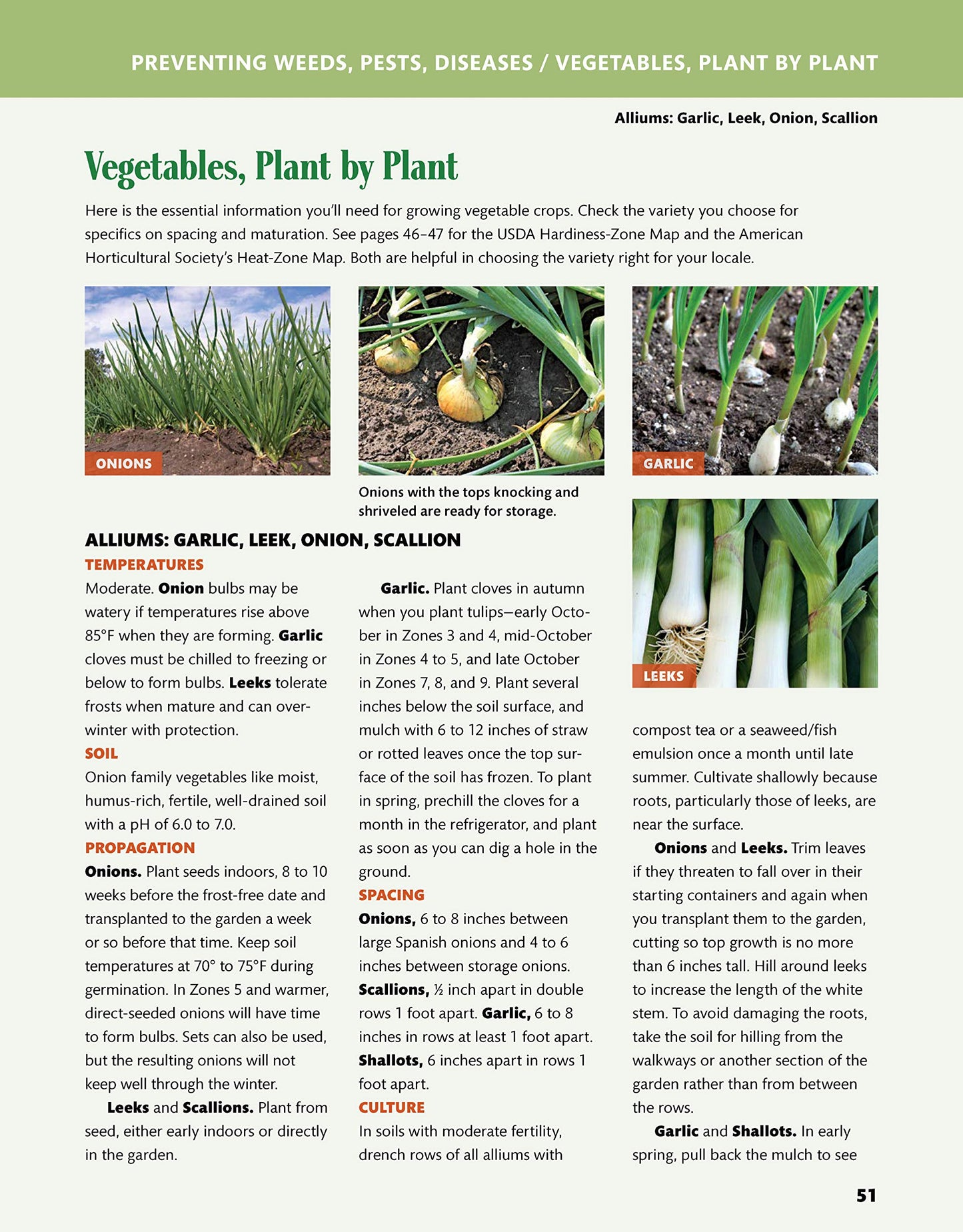 PREVENTING WEEDS, PESTS, DISEASES / VEGETABLES, PLANT BY PLANT

Alliums: Garlic, Leek, Onion, Scallion

Vegetables, Plant by Plant

Here is the essential information you'll need for growing vegetable crops. Check the variety you choose for specifics on spacing and maturation. See pages 46–47 for the USDA Hardiness-Zone Map and the American Horticultural Society's Heat-Zone Map. Both are helpful in choosing the variety right for your locale.

ONIONS

Onions with the tops knocking and shriveled are ready for storage.

GARLIC

LEEKS

ALLIUMS: GARLIC, LEEK, ONION, SCALLION

TEMPERATURES

Moderate. Onion bulbs may be watery if temperatures rise above 85°F when they are forming. Garlic cloves must be chilled to freezing or below to form bulbs. Leeks tolerate frosts when mature and can overwinter with protection.

SOIL

Onion family vegetables like moist, humus-rich, fertile, well-drained soil with a pH of 6.0 to 7.0.

PROPAGATION

Onions. Plant seeds indoors, 8 to 10 weeks before the frost-free date and transplanted to the garden a week or so before that time. Keep soil temperatures at 70° to 75°F during germination. In Zones 5 and warmer, direct-seeded onions will have time to form bulbs. Sets can also be used, but the resulting onions will not keep well through the winter.

Leeks and Scallions. Plant from seed, either early indoors or directly in the garden.

Garlic. Plant cloves in autumn when you plant tulips—early October in Zones 3 and 4, mid-October in Zones 4 to 5, and late October in Zones 7, 8, and 9. Plant several inches below the soil surface, and mulch with 6 to 12 inches of straw or rotted leaves once the top surface of the soil has frozen. To plant in spring, prechill the cloves for a month in the refrigerator, and plant as soon as you can dig a hole in the ground.

SPACING

Onions, 6 to 8 inches between large Spanish onions and 4 to 6 inches between storage onions. Scallions, ½ inch apart in double rows 1 foot apart. Garlic, 6 to 8 inches in rows at least 1 foot apart. Shallots, 6 inches apart in rows 1 foot apart.

CULTURE

In soils with moderate fertility, drench rows of all alliums with compost tea or a seaweed/fish emulsion once a month until late summer. Cultivate shallowly because roots, particularly those of leeks, are near the surface.

Onions and Leeks. Trim leaves if they threaten to fall over in their starting containers and again when you transplant them to the garden, cutting so top growth is no more than 6 inches tall. Hill around leeks to increase the length of the white stem. To avoid damaging the roots, take the soil for hilling from the walkways or another section of the garden rather than from between the rows.

Garlic and Shallots. In early spring, pull back the mulch to see

51